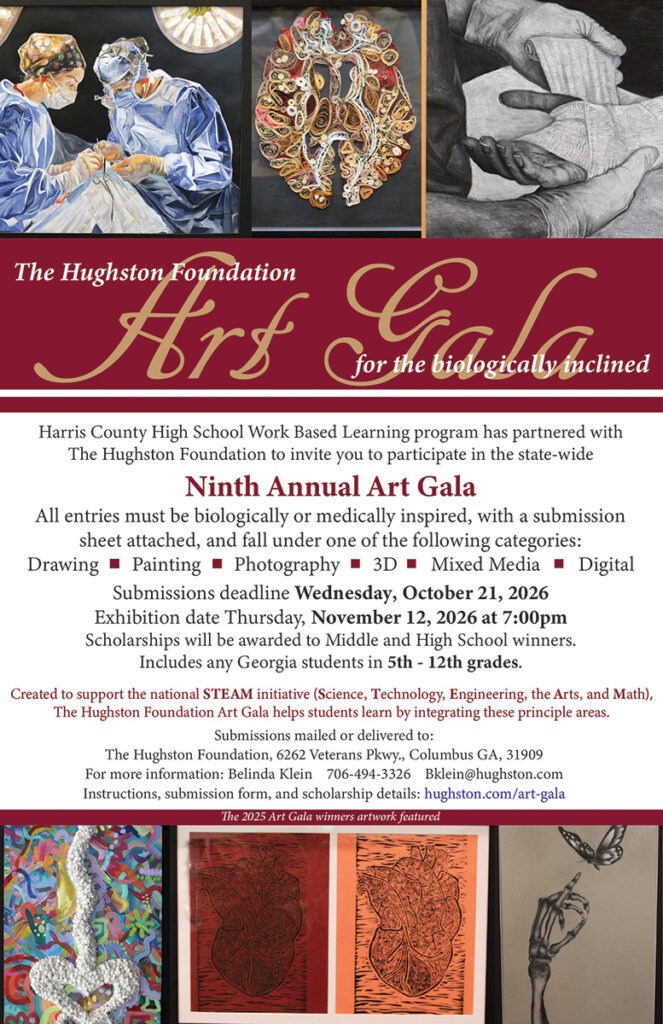 The Hughston Foundation

Art Gala

for the biologically inclined

Harris County High School Work Based Learning program has partnered with The Hughston Foundation to invite you to participate in the state-wide

Ninth Annual Art Gala

All entries must be biologically or medically inspired, with a submission sheet attached, and fall under one of the following categories:

Drawing ■ Painting ■ Photography ■ 3D ■ Mixed Media ■ Digital

Submissions deadline Wednesday, October 21, 2026

Exhibition date Thursday, November 12, 2026 at 7:00pm

Scholarships will be awarded to Middle and High School winners.

Includes any Georgia students in 5th - 12th grades.

Created to support the national STEAM initiative (Science, Technology, Engineering, the Arts, and Math), The Hughston Foundation Art Gala helps students learn by integrating these principle areas.

Submissions mailed or delivered to:

The Hughston Foundation, 6262 Veterans Pkwy., Columbus GA, 31909

For more information: Belinda Klein 706-494-3326 Bklein@hughston.com

Instructions, submission form, and scholarship details: hughston.com/art-gala

The 2025 Art Gala winners artwork featured